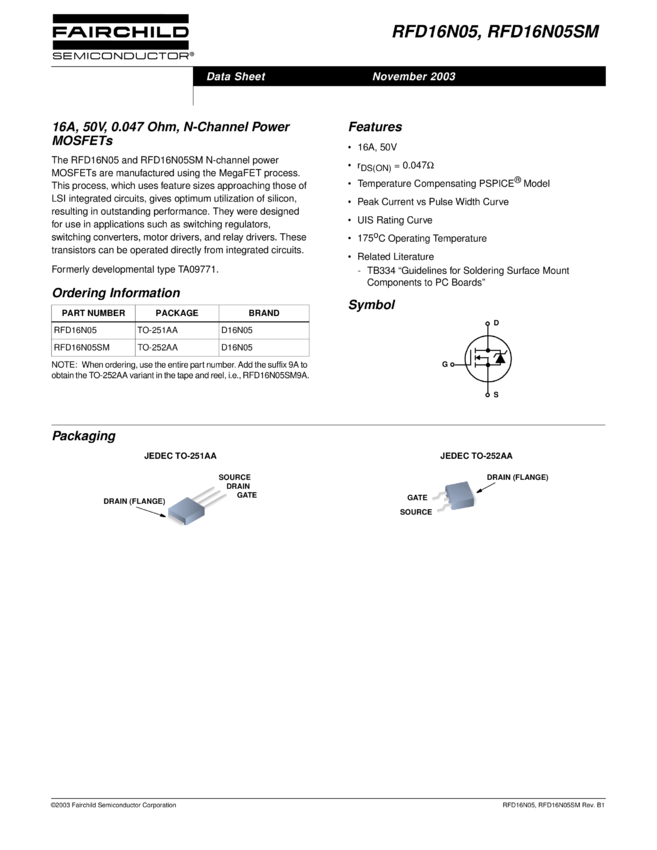 FAIRCHILD
SEMICONDUCTOR®

RFD16N05, RFD16N05SM

Data Sheet

November 2003

16A, 50V, 0.047 Ohm, N-Channel Power MOSFETs

The RFD16N05 and RFD16N05SM N-channel power MOSFETs are manufactured using the MegaFET process. This process, which uses feature sizes approaching those of LSI integrated circuits, gives optimum utilization of silicon, resulting in outstanding performance. They were designed for use in applications such as switching regulators, switching converters, motor drivers, and relay drivers. These transistors can be operated directly from integrated circuits.

Formerly developmental type TA09771.

Ordering Information

| PART NUMBER | PACKAGE | BRAND |
|---|---|---|
| RFD16N05 | TO-251AA | D16N05 |
| RFD16N05SM | TO-252AA | D16N05 |

NOTE: When ordering, use the entire part number. Add the suffix 9A to obtain the TO-252AA variant in the tape and reel, i.e., RFD16N05SM9A.

Features

• 16A, 50V

• $r_{DS(ON)} = 0.047\Omega$

• Temperature Compensating PSPICE® Model

• Peak Current vs Pulse Width Curve

• UIS Rating Curve

• 175°C Operating Temperature

• Related Literature
- TB334 "Guidelines for Soldering Surface Mount Components to PC Boards"

Symbol

D
G
S

Packaging

JEDEC TO-251AA

SOURCE
DRAIN
GATE
DRAIN (FLANGE)

JEDEC TO-252AA

DRAIN (FLANGE)
GATE
SOURCE

©2003 Fairchild Semiconductor Corporation

RFD16N05, RFD16N05SM Rev. B1